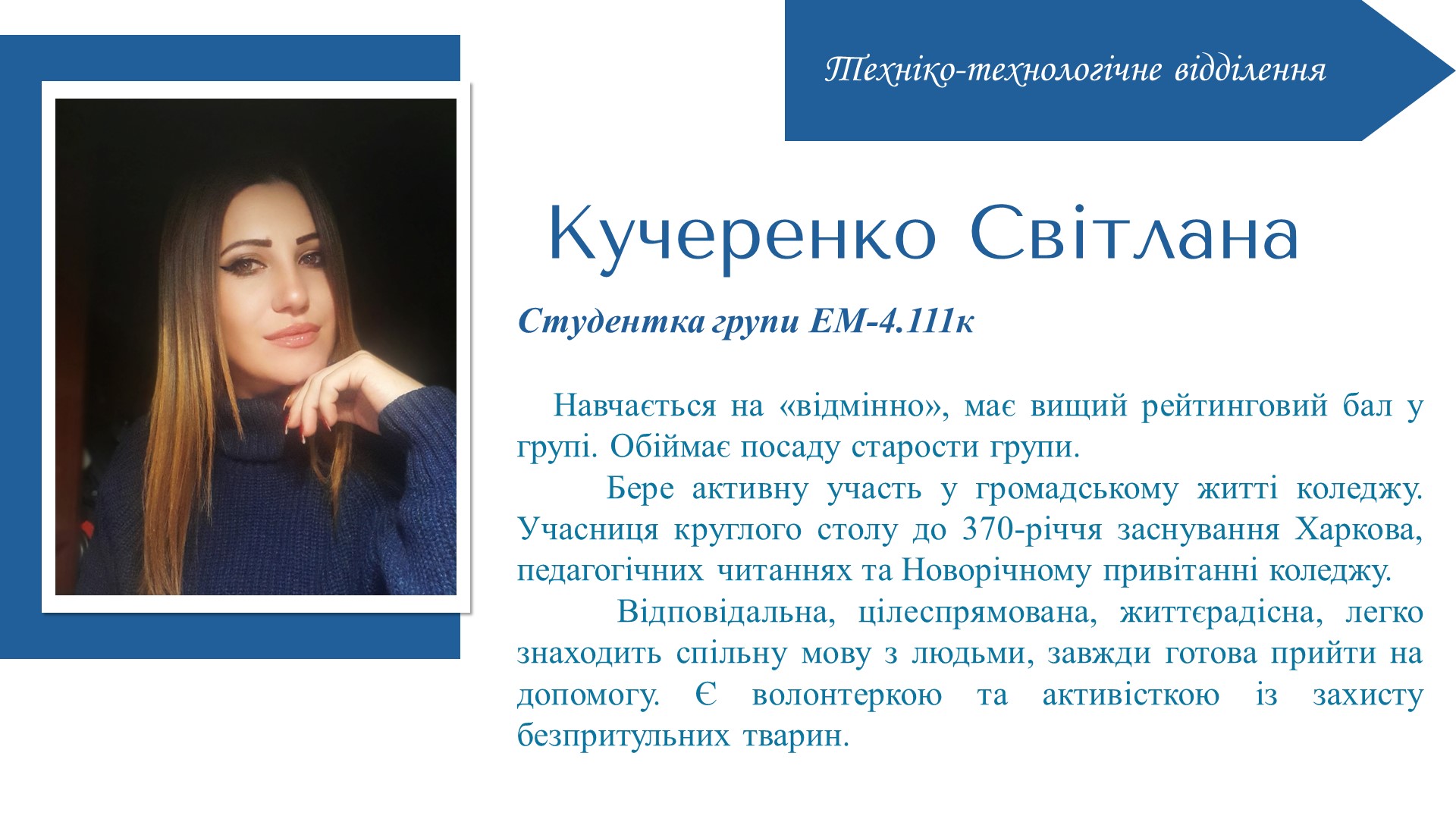 Техніко-технологічне відділення

Кучеренко Світлана

Студентка групи ЕМ-4.111к

Навчається на «відмінно», має вищий рейтинговий бал у групі. Обіймає посаду старости групи.

Бере активну участь у громадському житті коледжу. Учасниця круглого столу до 370-річчя заснування Харкова, педагогічних читаннях та Новорічному привітанні коледжу.

Відповідальна, цілеспрямована, життєрадісна, легко знаходить спільну мову з людьми, завжди готова прийти на допомогу. Є волонтеркою та активісткою із захисту безпритульних тварин.